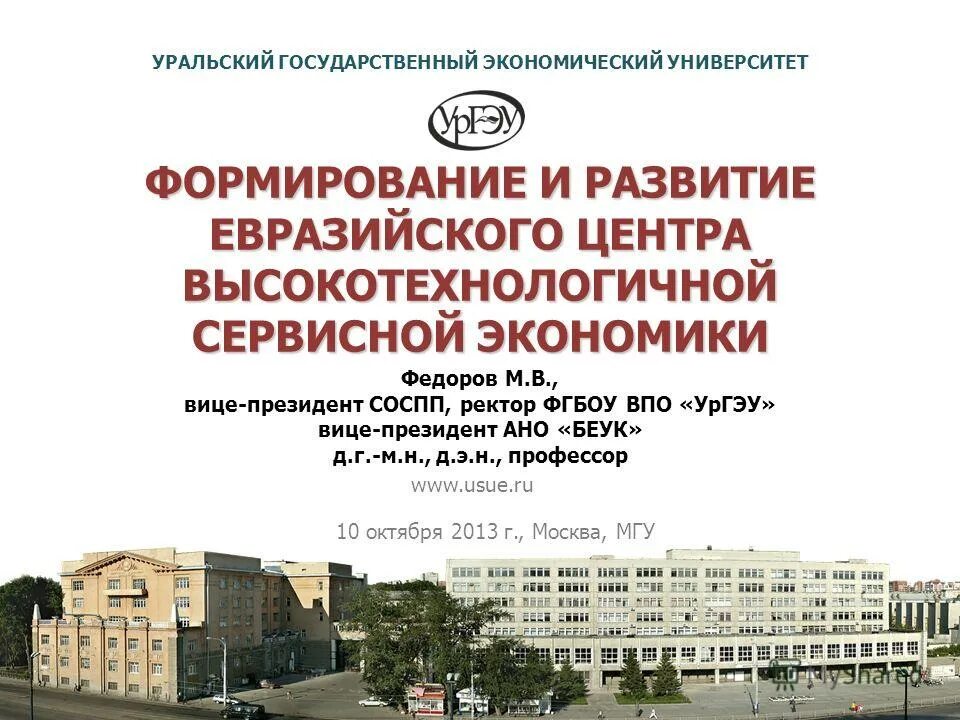 УРАЛЬСКИЙ ГОСУДАРСТВЕННЫЙ ЭКОНОМИЧЕСКИЙ УНИВЕРСИТЕТ

УрГЭУ

ФОРМИРОВАНИЕ И РАЗВИТИЕ ЕВРАЗИЙСКОГО ЦЕНТРА ВЫСОКОТЕХНОЛОГИЧНОЙ СЕРВИСНОЙ ЭКОНОМИКИ

Федоров М.В.,
вице-президент СОСПП, ректор ФГБОУ ВПО «УрГЭУ»
вице-президент АНО «БЕУК»
д.г.-м.н., д.э.н., профессор

www.usue.ru

10 октября 2013 г., Москва, МГУ

MyShared